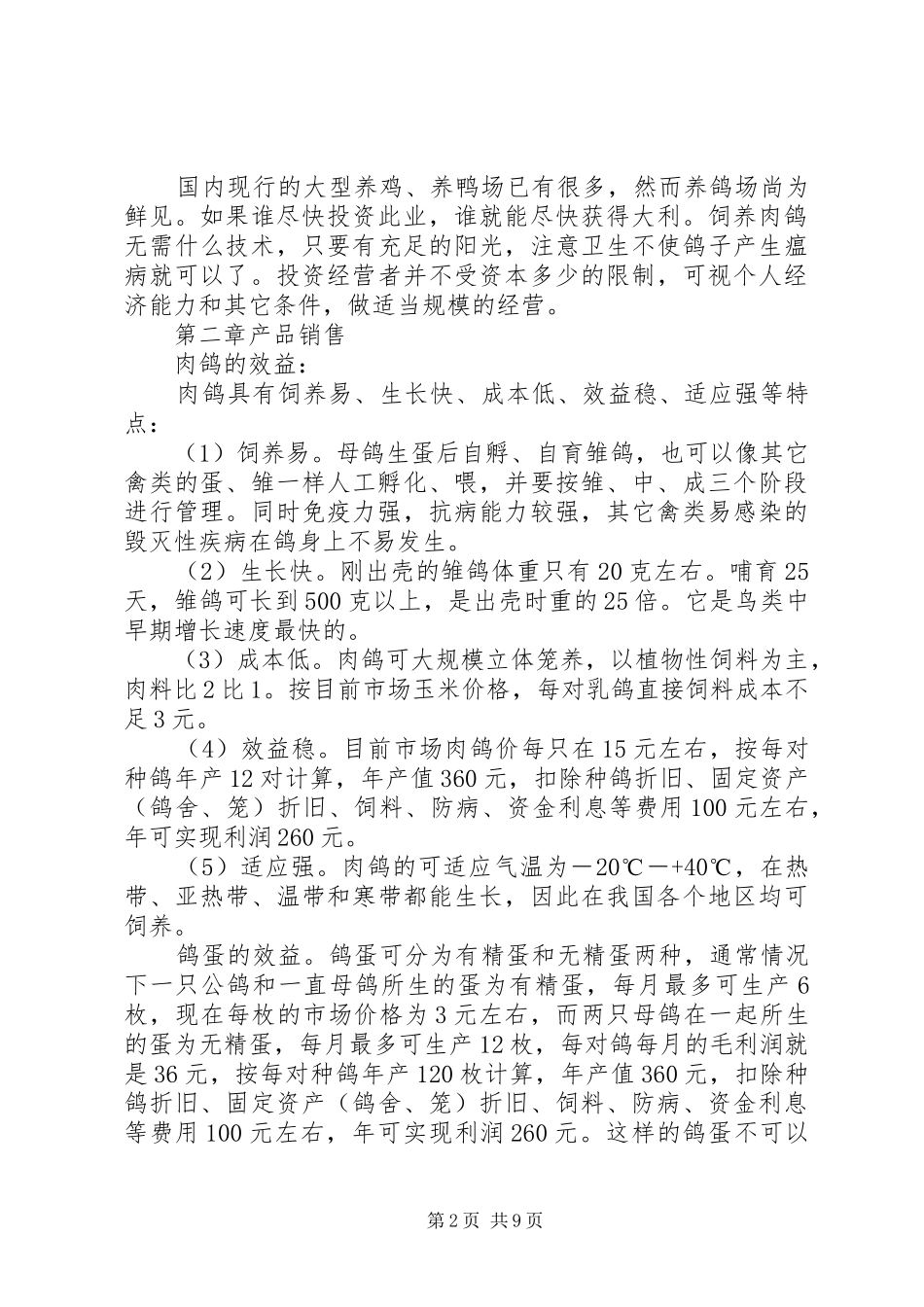 国内现行的大型养鸡、养鸭场已有很多，然而养鸽场尚为鲜见。如果谁尽快投资此业，谁就能尽快获得大利。饲养肉鸽无需什么技术，只要有充足的阳光，注意卫生不使鸽子产生瘟病就可以了。投资经营者并不受资本多少的限制，可视个人经济能力和其它条件，做适当规模的经营。

第二章产品销售

肉鸽的效益：

肉鸽具有饲养易、生长快、成本低、效益稳、适应强等特点：

（1）饲养易。母鸽生蛋后自孵、自育雏鸽，也可以像其它禽类的蛋、雏一样人工孵化、喂，并要按雏、中、成三个阶段进行管理。同时免疫力强，抗病能力较强，其它禽类易感染的毁灭性疾病在鸽身上不易发生。

（2）生长快。刚出壳的雏鸽体重只有20克左右。哺育25天，雏鸽可长到500克以上，是出壳时重的25倍。它是鸟类中早期增长速度最快的。

（3）成本低。肉鸽可大规模立体笼养，以植物性饲料为主，肉料比2比1。按目前市场玉米价格，每对乳鸽直接饲料成本不足3元。

（4）效益稳。目前市场肉鸽价每只在15元左右，按每对种鸽年产12对计算，年产值360元，扣除种鸽折旧、固定资产（鸽舍、笼）折旧、饲料、防病、资金利息等费用100元左右，年可实现利润260元。

（5）适应强。肉鸽的可适应气温为－20℃－+40℃，在热带、亚热带、温带和寒带都能生长，因此在我国各个地区均可饲养。

鸽蛋的效益。鸽蛋可分为有精蛋和无精蛋两种，通常情况下一只公鸽和一直母鸽所生的蛋为有精蛋，每月最多可生产6枚，现在每枚的市场价格为3元左右，而两只母鸽在一起所生的蛋为无精蛋，每月最多可生产12枚，每对鸽每月的毛利润就是36元，按每对种鸽年产120枚计算，年产值360元，扣除种鸽折旧、固定资产（鸽舍、笼）折旧、饲料、防病、资金利息等费用100元左右，年可实现利润260元。这样的鸽蛋不可以

第2页 共9页